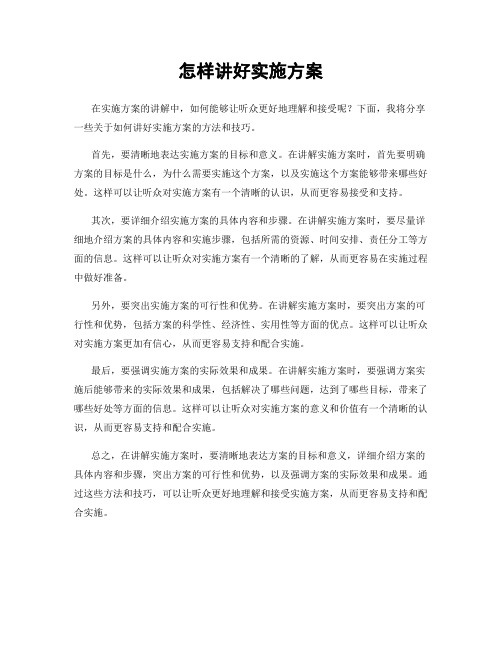 怎样讲好实施方案

在实施方案的讲解中，如何能够让听众更好地理解和接受呢？下面，我将分享一些关于如何讲好实施方案的方法和技巧。

首先，要清晰地表达实施方案的目标和意义。在讲解实施方案时，首先要明确方案的目标是什么，为什么需要实施这个方案，以及实施这个方案能够带来哪些好处。这样可以让听众对实施方案有一个清晰的认识，从而更容易接受和支持。

其次，要详细介绍实施方案的具体内容和步骤。在讲解实施方案时，要尽量详细地介绍方案的具体内容和实施步骤，包括所需的资源、时间安排、责任分工等方面的信息。这样可以让听众对实施方案有一个清晰的了解，从而更容易在实施过程中做好准备。

另外，要突出实施方案的可行性和优势。在讲解实施方案时，要突出方案的可行性和优势，包括方案的科学性、经济性、实用性等方面的优点。这样可以让听众对实施方案更加有信心，从而更容易支持和配合实施。

最后，要强调实施方案的实际效果和成果。在讲解实施方案时，要强调方案实施后能够带来的实际效果和成果，包括解决了哪些问题，达到了哪些目标，带来了哪些好处等方面的信息。这样可以让听众对实施方案的意义和价值有一个清晰的认识，从而更容易支持和配合实施。

总之，在讲解实施方案时，要清晰地表达方案的目标和意义，详细介绍方案的具体内容和步骤，突出方案的可行性和优势，以及强调方案的实际效果和成果。通过这些方法和技巧，可以让听众更好地理解和接受实施方案，从而更容易支持和配合实施。